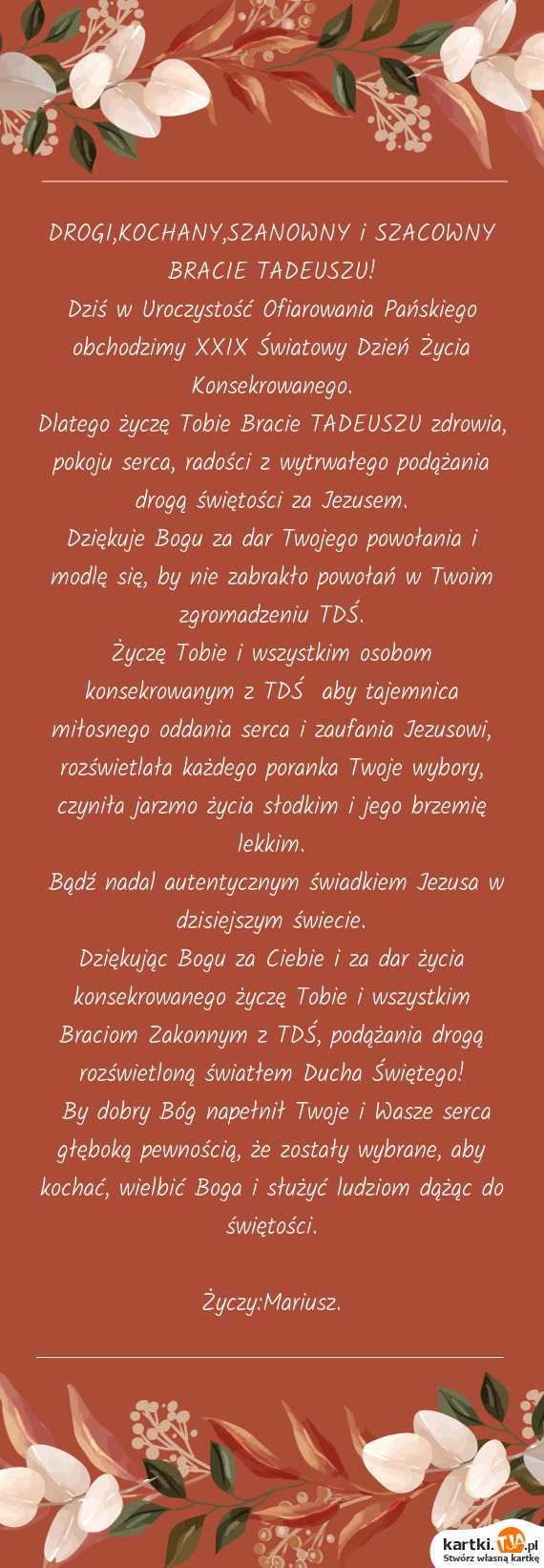 DROGI,KOCHANY,SZANOWNY i SZACOWNY BRACIE TADEUSZU!
Dziś w Uroczystość Ofiarowania Pańskiego obchodzimy XXIX Światowy Dzień Życia Konsekrowanego.
Dlatego życzę Tobie Bracie TADEUSZU zdrowia, pokoju serca, radości z wytrwałego podążania drogą świętości za Jezusem.
Dziękuje Bogu za dar Twojego powołania i modlę się, by nie zabrakło powołań w Twoim zgromadzeniu TDŚ.
Życzę Tobie i wszystkim osobom konsekrowanym z TDŚ aby tajemnica miłosnego oddania serca i zaufania Jezusowi, rozświetlała każdego poranka Twoje wybory, czyniła jarzmo życia słodkim i jego brzemię lekkim.
Bądź nadal autentycznym świadkiem Jezusa w dzisiejszym świecie.
Dziękując Bogu za Ciebie i za dar życia konsekrowanego życzę Tobie i wszystkim Braciom Zakonnym z TDŚ, podążania drogą rozświetloną światłem Ducha Świętego!
By dobry Bóg napełnił Twoje i Wasze serca głęboką pewnością, że zostały wybrane, aby kochać, wielbić Boga i służyć ludziom dążąc do świętości.

Życzy:Mariusz.

kartki.TJA.pl
Stwórz własną kartkę